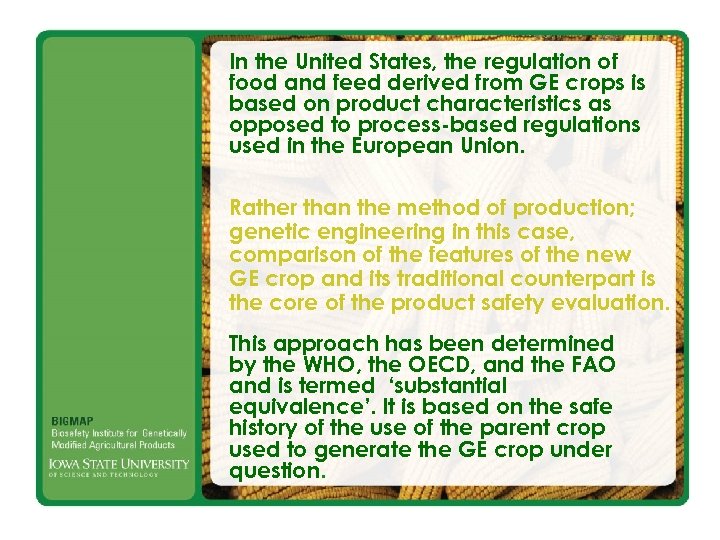 In the United States, the regulation of food and feed derived from GE crops is based on product characteristics as opposed to process-based regulations used in the European Union.

Rather than the method of production; genetic engineering in this case, comparison of the features of the new GE crop and its traditional counterpart is the core of the product safety evaluation.

This approach has been determined by the WHO, the OECD, and the FAO and is termed 'substantial equivalence'. It is based on the safe history of the use of the parent crop used to generate the GE crop under question.

BIGMAP
Biosafety Institute for Genetically Modified Agricultural Products

IOWA STATE UNIVERSITY
OF SCIENCE AND TECHNOLOGY